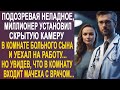 ПОДОЗРЕВАЯ НЕЛАДНОЕ, МИЛЛИОНЕР УСТАНОВИЛ СКРЫТУЮ КАМЕРУ В КОМНАТЕ БОЛЬНОГО СЫНА И УЕХАЛ НА РАБОТУ... НО УВИДЕВ, ЧТО В КОМНАТУ ВХОДИТ МАЧЕХА С ВРАЧОМ...